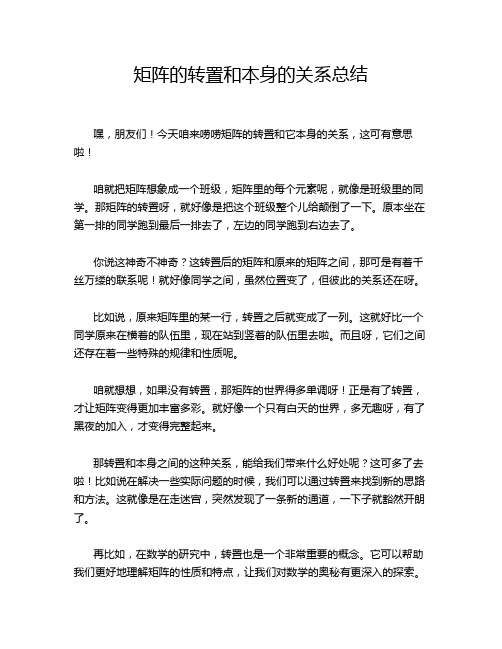 矩阵的转置和本身的关系总结

嘿，朋友们！今天咱来唠唠矩阵的转置和它本身的关系，这可有意思啦！

咱就把矩阵想象成一个班级，矩阵里的每个元素呢，就像是班级里的同学。那矩阵的转置呀，就好像是把这个班级整个儿给颠倒了一下。原本坐在第一排的同学跑到最后一排去了，左边的同学跑到右边去了。

你说这神奇不神奇？这转置后的矩阵和原来的矩阵之间，那可是有着千丝万缕的联系呢！就好像同学之间，虽然位置变了，但彼此的关系还在呀。

比如说，原来矩阵里的某一行，转置之后就变成了一列。这就好比一个同学原来在横着的队伍里，现在站到竖着的队伍里去啦。而且呀，它们之间还存在着一些特殊的规律和性质呢。

咱就想想，如果没有转置，那矩阵的世界得多单调呀！正是有了转置，才让矩阵变得更加丰富多彩。就好像一个只有白天的世界，多无趣呀，有了黑夜的加入，才变得完整起来。

那转置和本身之间的这种关系，能给我们带来什么好处呢？这可多了去啦！比如说在解决一些实际问题的时候，我们可以通过转置来找到新的思路和方法。这就像是在走迷宫，突然发现了一条新的通道，一下子就豁然开朗了。

再比如，在数学的研究中，转置也是一个非常重要的概念。它可以帮助我们更好地理解矩阵的性质和特点，让我们对数学的奥秘有更深入的探索。